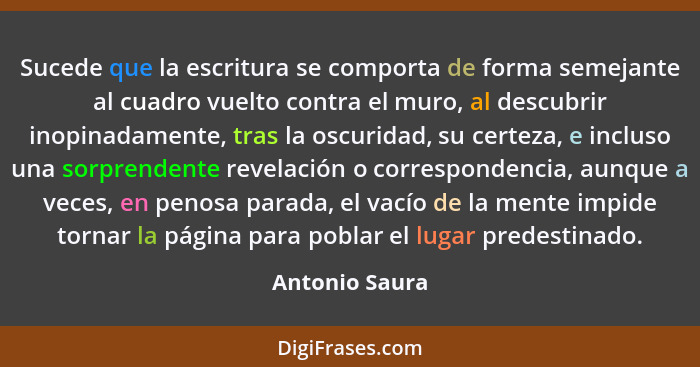 Sucede que la escritura se comporta de forma semejante al cuadro vuelto contra el muro, al descubrir inopinadamente, tras la oscuridad, su certeza, e incluso una sorprendente revelación o correspondencia, aunque a veces, en penosa parada, el vacío de la mente impide tornar la página para poblar el lugar predestinado.

Antonio Saura

DigiFrases.com